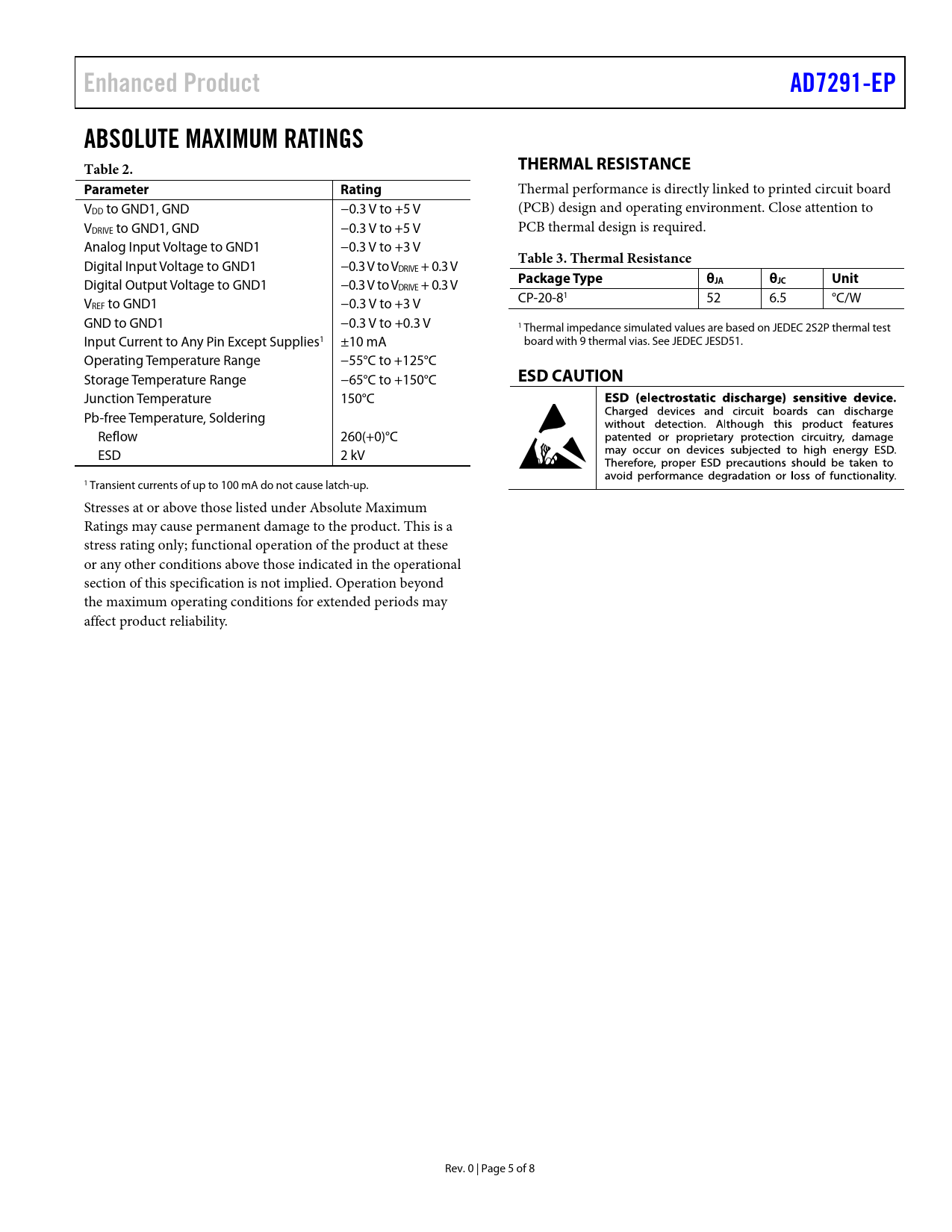 Enhanced Product

AD7291-EP

ABSOLUTE MAXIMUM RATINGS

Table 2.

| Parameter | Rating |
|---|---|
| $V_{DD}$ to GND1, GND | −0.3 V to +5 V |
| $V_{DRIVE}$ to GND1, GND | −0.3 V to +5 V |
| Analog Input Voltage to GND1 | −0.3 V to +3 V |
| Digital Input Voltage to GND1 | −0.3 V to $V_{DRIVE}$ + 0.3 V |
| Digital Output Voltage to GND1 | −0.3 V to $V_{DRIVE}$ + 0.3 V |
| $V_{REF}$ to GND1 | −0.3 V to +3 V |
| GND to GND1 | −0.3 V to +0.3 V |
| Input Current to Any Pin Except Supplies$^1$ | ±10 mA |
| Operating Temperature Range | −55°C to +125°C |
| Storage Temperature Range | −65°C to +150°C |
| Junction Temperature | 150°C |
| Pb-free Temperature, Soldering | |
| Reflow | 260(+0)°C |
| ESD | 2 kV |

$^1$ Transient currents of up to 100 mA do not cause latch-up.

Stresses at or above those listed under Absolute Maximum Ratings may cause permanent damage to the product. This is a stress rating only; functional operation of the product at these or any other conditions above those indicated in the operational section of this specification is not implied. Operation beyond the maximum operating conditions for extended periods may affect product reliability.

THERMAL RESISTANCE

Thermal performance is directly linked to printed circuit board (PCB) design and operating environment. Close attention to PCB thermal design is required.

Table 3. Thermal Resistance

| Package Type | $θ_{JA}$ | $θ_{JC}$ | Unit |
|---|---|---|---|
| CP-20-8$^1$ | 52 | 6.5 | °C/W |

$^1$ Thermal impedance simulated values are based on JEDEC 2S2P thermal test board with 9 thermal vias. See JEDEC JESD51.

ESD CAUTION

ESD (electrostatic discharge) sensitive device. Charged devices and circuit boards can discharge without detection. Although this product features patented or proprietary protection circuitry, damage may occur on devices subjected to high energy ESD. Therefore, proper ESD precautions should be taken to avoid performance degradation or loss of functionality.

Rev. 0 | Page 5 of 8